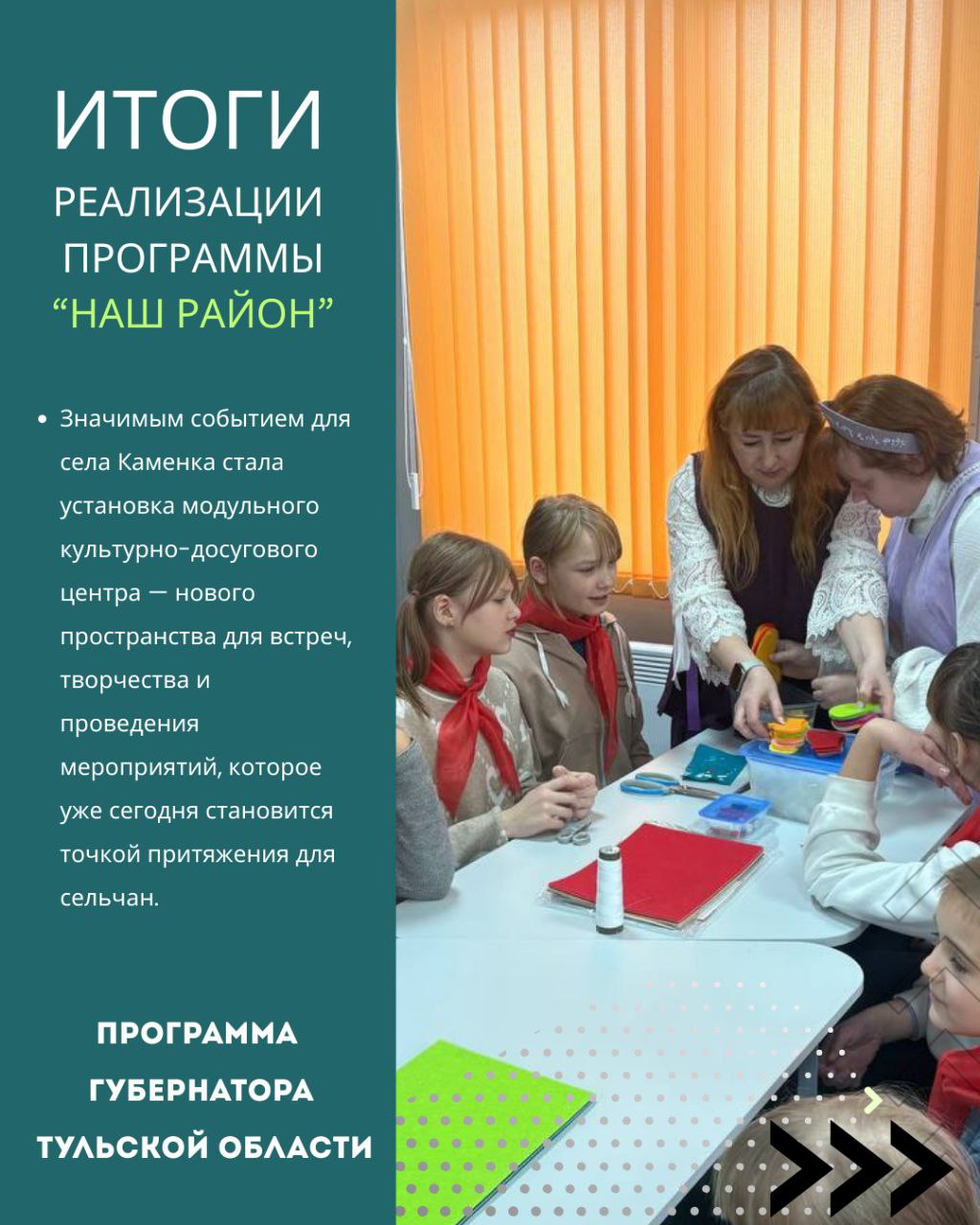 ИТОГИ
РЕАЛИЗАЦИИ ПРОГРАММЫ
“НАШ РАЙОН”

• Значимым событием для села Каменка стала установка модульного культурно-досугового центра — нового пространства для встреч, творчества и проведения мероприятий, которое уже сегодня становится точкой притяжения для сельчан.

ПРОГРАММА
ГУБЕРНАТОРА
ТУЛЬСКОЙ ОБЛАСТИ